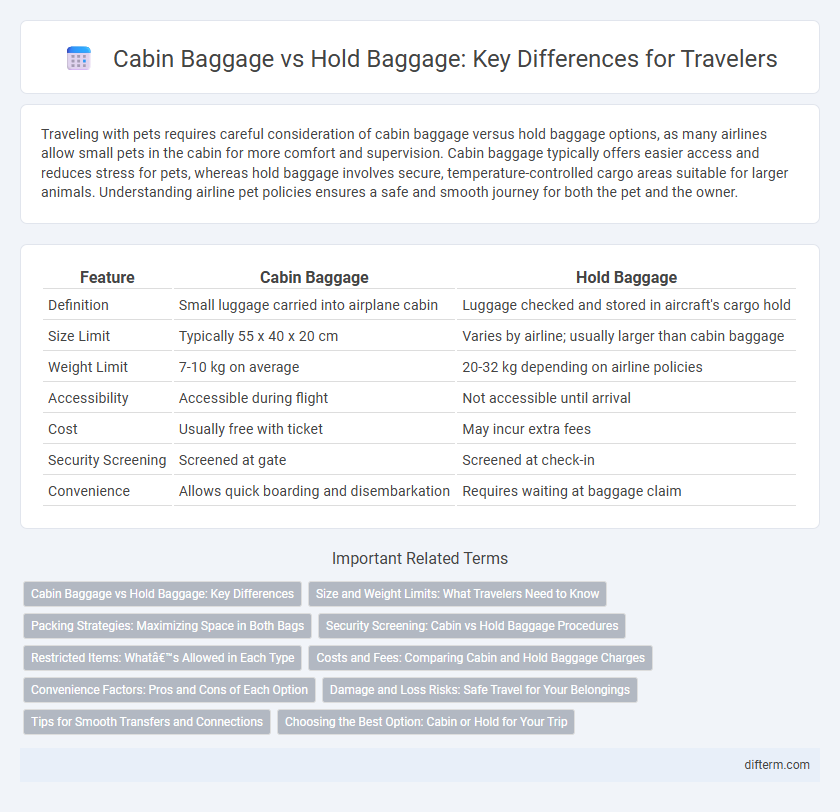 Cabin Baggage vs Hold Baggage: Key Differences for Travelers

Traveling with pets requires careful consideration of cabin baggage versus hold baggage options, as many airlines allow small pets in the cabin for more comfort and supervision. Cabin baggage typically offers easier access and reduces stress for pets, whereas hold baggage involves secure, temperature-controlled cargo areas suitable for larger animals. Understanding airline pet policies ensures a safe and smooth journey for both the pet and the owner.

| Feature | Cabin Baggage | Hold Baggage |
|---|---|---|
| Definition | Small luggage carried into airplane cabin | Luggage checked and stored in aircraft's cargo hold |
| Size Limit | Typically 55 x 40 x 20 cm | Varies by airline; usually larger than cabin baggage |
| Weight Limit | 7-10 kg on average | 20-32 kg depending on airline policies |
| Accessibility | Accessible during flight | Not accessible until arrival |
| Cost | Usually free with ticket | May incur extra fees |
| Security Screening | Screened at gate | Screened at check-in |
| Convenience | Allows quick boarding and disembarkation | Requires waiting at baggage claim |

Important Related Terms

Cabin Baggage vs Hold Baggage: Key Differences
Size and Weight Limits: What Travelers Need to Know
Packing Strategies: Maximizing Space in Both Bags
Security Screening: Cabin vs Hold Baggage Procedures
Restricted Items: Whatâ€™s Allowed in Each Type
Costs and Fees: Comparing Cabin and Hold Baggage Charges
Convenience Factors: Pros and Cons of Each Option
Damage and Loss Risks: Safe Travel for Your Belongings
Tips for Smooth Transfers and Connections
Choosing the Best Option: Cabin or Hold for Your Trip

difterm.com